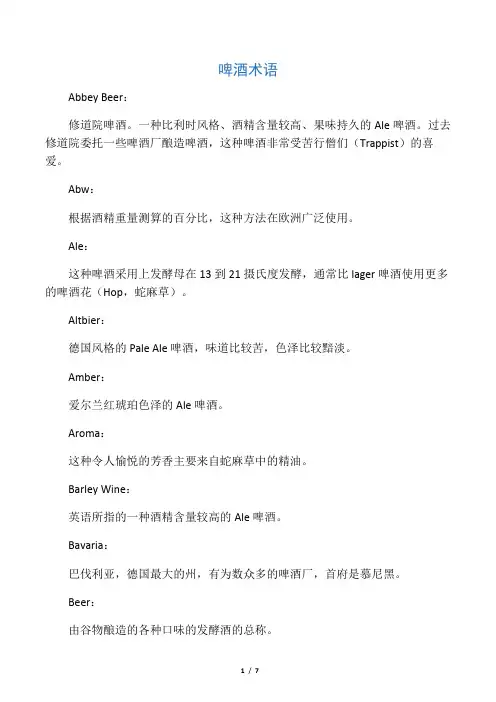 啤酒术语

Abbey Beer：

修道院啤酒。一种比利时风格、酒精含量较高、果味持久的 Ale 啤酒。过去修道院委托一些啤酒厂酿造啤酒，这种啤酒非常受苦行僧们（Trappist）的喜爱。

Abw：

根据酒精重量测算的百分比，这种方法在欧洲广泛使用。

Ale：

这种啤酒采用上发酵母在 13 到 21 摄氏度发酵，通常比 lager 啤酒使用更多的啤酒花（Hop，蛇麻草）。

Altbier：

德国风格的 Pale Ale 啤酒，味道比较苦，色泽比较黯淡。

Amber：

爱尔兰红琥珀色泽的 Ale 啤酒。

Aroma：

这种令人愉悦的芳香主要来自蛇麻草中的精油。

Barley Wine：

英语所指的一种酒精含量较高的 Ale 啤酒。

Bavaria：

巴伐利亚，德国最大的州，有为数众多的啤酒厂，首府是慕尼黑。

Beer：

由谷物酿造的各种口味的发酵酒的总称。

1 / 7